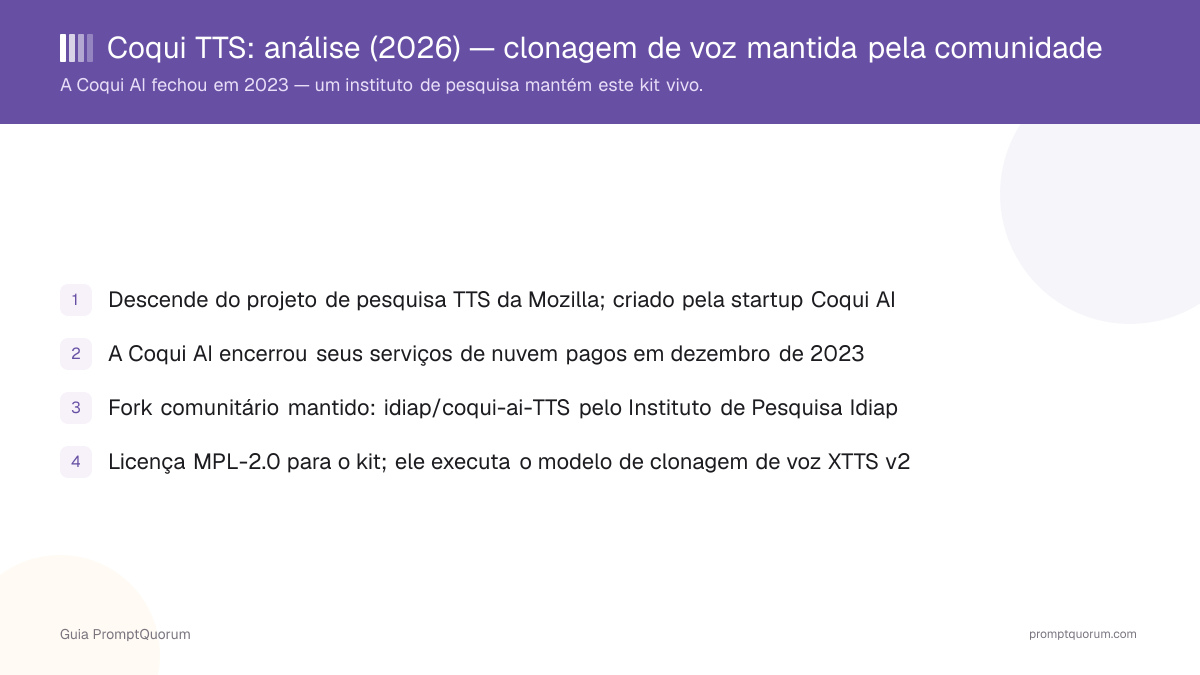 Coqui TTS: análise (2026) — clonagem de voz mantida pela comunidade
A Coqui AI fechou em 2023 — um instituto de pesquisa mantém este kit vivo.

1 Descende do projeto de pesquisa TTS da Mozilla; criado pela startup Coqui AI

2 A Coqui AI encerrou seus serviços de nuvem pagos em dezembro de 2023

3 Fork comunitário mantido: idiap/coqui-ai-TTS pelo Instituto de Pesquisa Idiap

4 Licença MPL-2.0 para o kit; ele executa o modelo de clonagem de voz XTTS v2

Guia PromptQuorum

promptquorum.com